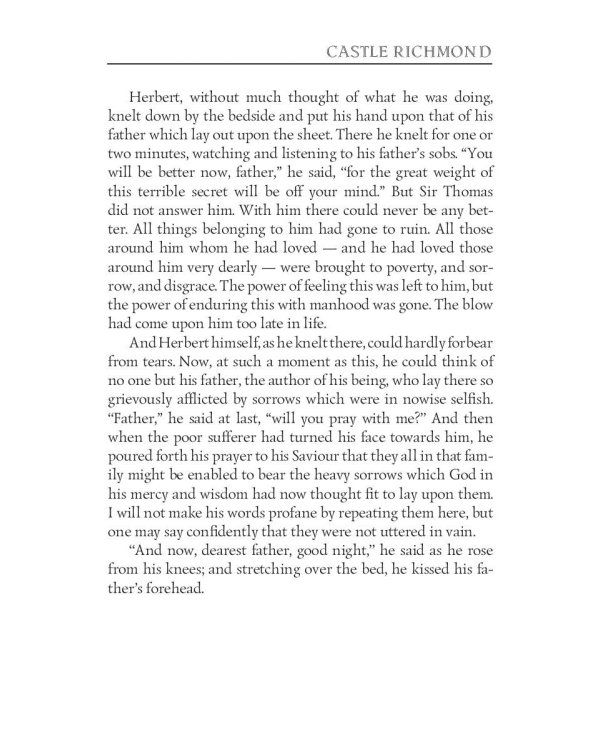 CASTLE RICHMOND

Herbert, without much thought of what he was doing, knelt down by the bedside and put his hand upon that of his father which lay out upon the sheet. There he knelt for one or two minutes, watching and listening to his father's sobs. "You will be better now, father," he said, "for the great weight of this terrible secret will be off your mind." But Sir Thomas did not answer him. With him there could never be any better. All things belonging to him had gone to ruin. All those around him whom he had loved — and he had loved those around him very dearly — were brought to poverty, and sorrow, and disgrace. The power of feeling this was left to him, but the power of enduring this with manhood was gone. The blow had come upon him too late in life.

And Herbert himself, as he knelt there, could hardly forbear from tears. Now, at such a moment as this, he could think of no one but his father, the author of his being, who lay there so grievously afflicted by sorrows which were in nowise selfish. "Father," he said at last, "will you pray with me?" And then when the poor sufferer had turned his face towards him, he poured forth his prayer to his Saviour that they all in that family might be enabled to bear the heavy sorrows which God in his mercy and wisdom had now thought fit to lay upon them. I will not make his words profane by repeating them here, but one may say confidently that they were not uttered in vain.

"And now, dearest father, good night," he said as he rose from his knees; and stretching over the bed, he kissed his father's forehead.